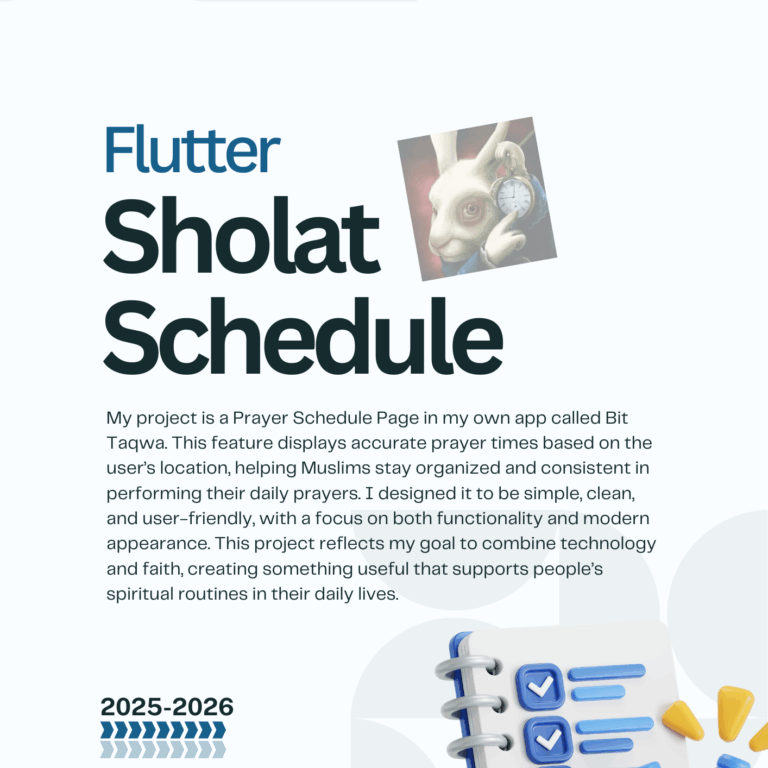 Flutter
Sholat Schedule

My project is a Prayer Schedule Page in my own app called Bit Taqwa. This feature displays accurate prayer times based on the user's location, helping Muslims stay organized and consistent in performing their daily prayers. I designed it to be simple, clean, and user-friendly, with a focus on both functionality and modern appearance. This project reflects my goal to combine technology and faith, creating something useful that supports people's spiritual routines in their daily lives.

2025-2026